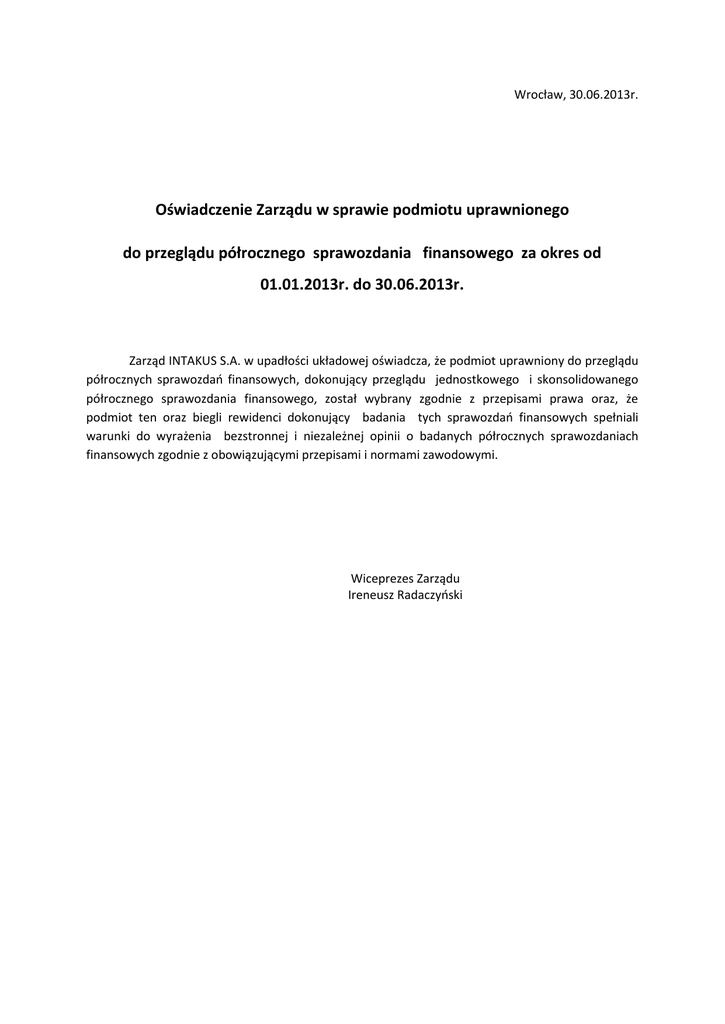 Wrocław, 30.06.2013r.

Oświadczenie Zarządu w sprawie podmiotu uprawnionego

do przeglądu półrocznego sprawozdania finansowego za okres od

01.01.2013r. do 30.06.2013r.

Zarząd INTAKUS S.A. w upadłości układowej oświadcza, że podmiot uprawniony do przeglądu półrocznych sprawozdań finansowych, dokonujący przeglądu jednostkowego i skonsolidowanego półrocznego sprawozdania finansowego, został wybrany zgodnie z przepisami prawa oraz, że podmiot ten oraz biegli rewidenci dokonujący badania tych sprawozdań finansowych spełniali warunki do wyrażenia bezstronnej i niezależnej opinii o badanych półrocznych sprawozdaniach finansowych zgodnie z obowiązującymi przepisami i normami zawodowymi.

Wiceprezes Zarządu
Ireneusz Radaczyński